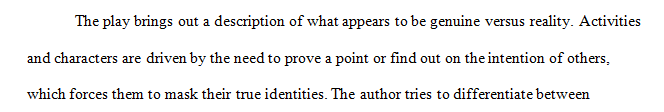 The play brings out a description of what appears to be genuine versus reality. Activities and characters are driven by the need to prove a point or find out on the intention of others, which forces them to mask their true identities. The author tries to differentiate between